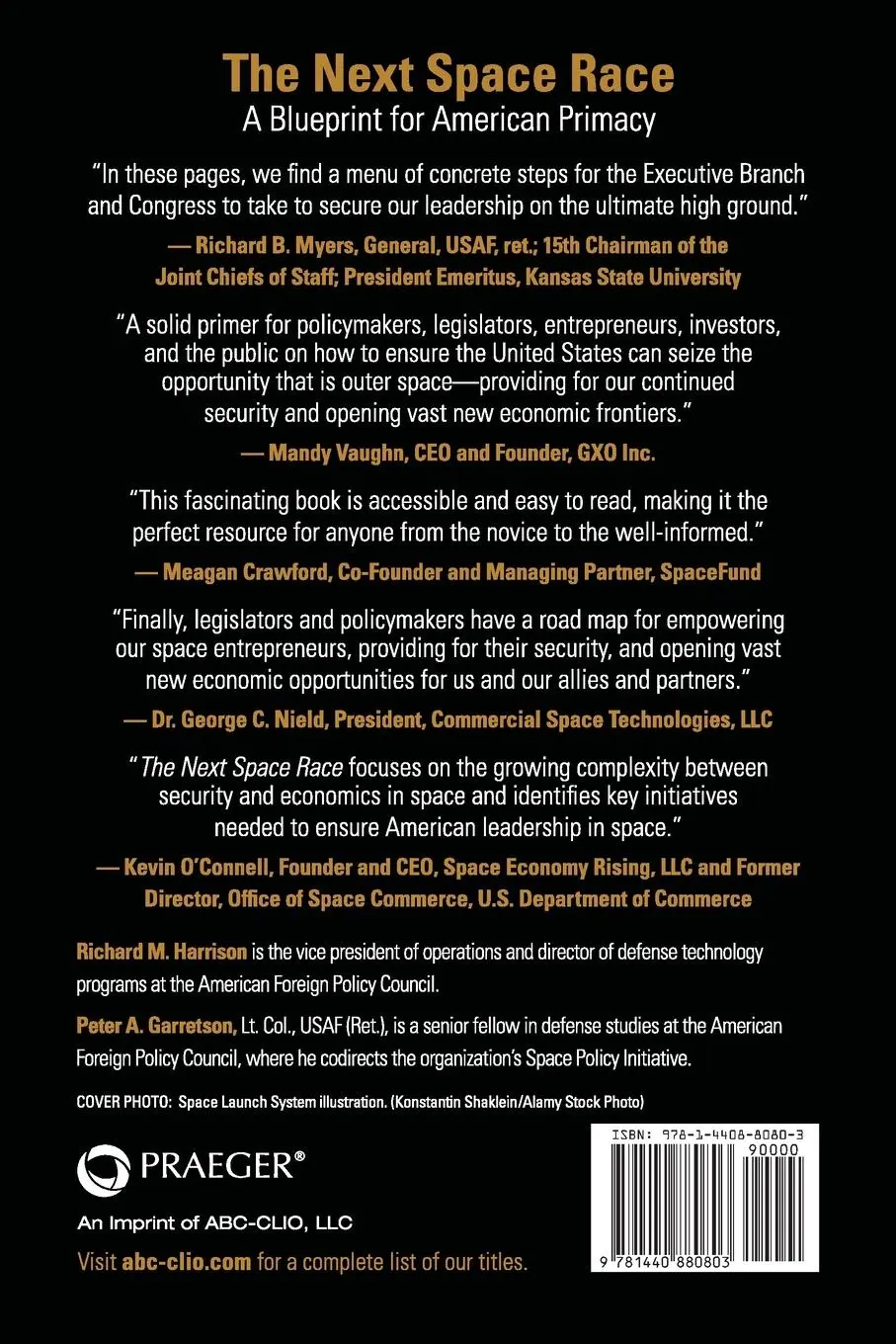 The Next Space Race
A Blueprint for American Primacy

"In these pages, we find a menu of concrete steps for the Executive Branch and Congress to take to secure our leadership on the ultimate high ground."

— Richard B. Myers, General, USAF, ret.; 15th Chairman of the Joint Chiefs of Staff; President Emeritus, Kansas State University

"A solid primer for policymakers, legislators, entrepreneurs, investors, and the public on how to ensure the United States can seize the opportunity that is outer space—providing for our continued security and opening vast new economic frontiers."

— Mandy Vaughn, CEO and Founder, GXO Inc.

"This fascinating book is accessible and easy to read, making it the perfect resource for anyone from the novice to the well-informed."

— Meagan Crawford, Co-Founder and Managing Partner, SpaceFund

"Finally, legislators and policymakers have a road map for empowering our space entrepreneurs, providing for their security, and opening vast new economic opportunities for us and our allies and partners."

— Dr. George C. Nield, President, Commercial Space Technologies, LLC

"The Next Space Race focuses on the growing complexity between security and economics in space and identifies key initiatives needed to ensure American leadership in space."

— Kevin O'Connell, Founder and CEO, Space Economy Rising, LLC and Former Director, Office of Space Commerce, U.S. Department of Commerce

Richard M. Harrison is the vice president of operations and director of defense technology programs at the American Foreign Policy Council.

Peter A. Garretson, Lt. Col., USAF (Ret.), is a senior fellow in defense studies at the American Foreign Policy Council, where he codirects the organization's Space Policy Initiative.

COVER PHOTO: Space Launch System illustration. (Konstantin Shaklein/Alamy Stock Photo)

PRAEGER®

An Imprint of ABC-CLIO, LLC

Visit abc-clio.com for a complete list of our titles.

ISBN: 978-1-4408-8080-3
90000
9 781440 880803